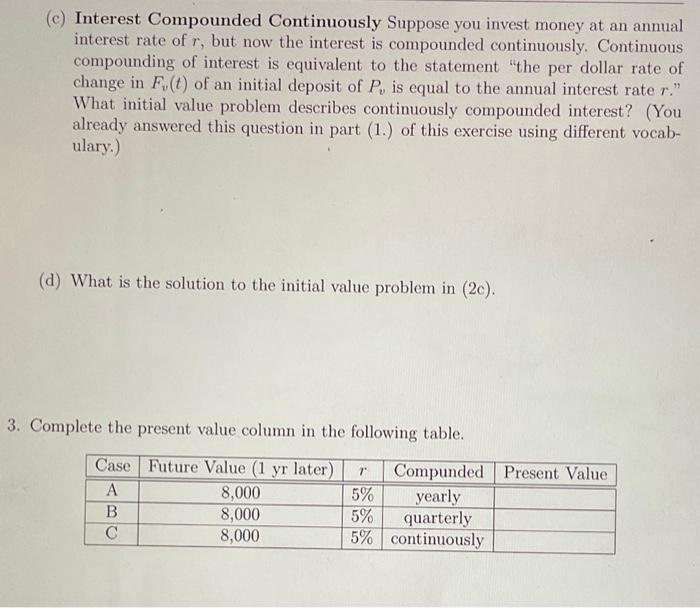 (c) **Interest Compounded Continuously** Suppose you invest money at an annual interest rate of $r$, but now the interest is compounded continuously. Continuous compounding of interest is equivalent to the statement "the per dollar rate of change in $F_v(t)$ of an initial deposit of $P_v$ is equal to the annual interest rate $r$." What initial value problem describes continuously compounded interest? (You already answered this question in part (1.) of this exercise using different vocabulary.)

(d) What is the solution to the initial value problem in (2c).

3. Complete the present value column in the following table.

| Case | Future Value (1 yr later) | $r$ | Compunded | Present Value |
|---|---|---|---|---|
| A | 8,000 | 5% | yearly | |
| B | 8,000 | 5% | quarterly | |
| C | 8,000 | 5% | continuously | |